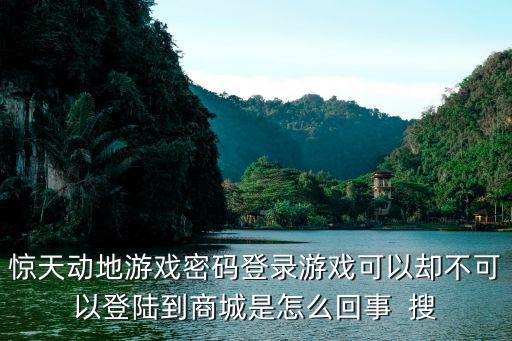 惊天动地游戏密码登录游戏可以却不可以登陆到商城是怎么回事  搜